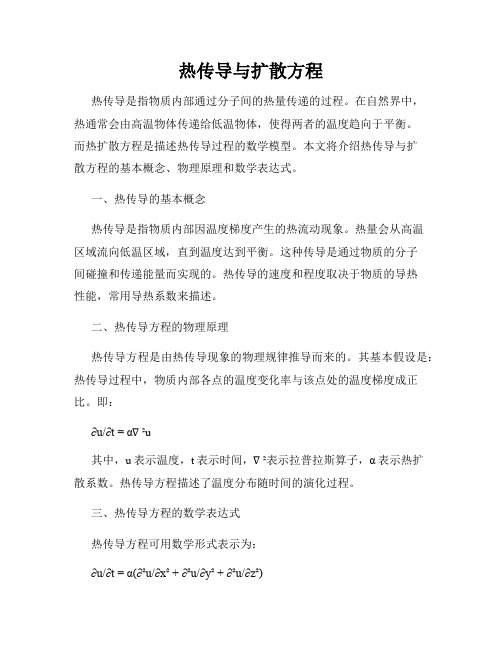 热传导与扩散方程

热传导是指物质内部通过分子间的热量传递的过程。在自然界中，热通常会由高温物体传递给低温物体，使得两者的温度趋向于平衡。而热扩散方程是描述热传导过程的数学模型。本文将介绍热传导与扩散方程的基本概念、物理原理和数学表达式。

一、热传导的基本概念

热传导是指物质内部因温度梯度产生的热流动现象。热量会从高温区域流向低温区域，直到温度达到平衡。这种传导是通过物质的分子间碰撞和传递能量而实现的。热传导的速度和程度取决于物质的导热性能，常用导热系数来描述。

二、热传导方程的物理原理

热传导方程是由热传导现象的物理规律推导而来的。其基本假设是：热传导过程中，物质内部各点的温度变化率与该点处的温度梯度成正比。即：

$\partial u/\partial t = \alpha\nabla^2 u$

其中，u 表示温度，t 表示时间，$\nabla^2$表示拉普拉斯算子，α 表示热扩散系数。热传导方程描述了温度分布随时间的演化过程。

三、热传导方程的数学表达式

热传导方程可用数学形式表示为：

$\partial u/\partial t = \alpha(\partial^2 u/\partial x^2 + \partial^2 u/\partial y^2 + \partial^2 u/\partial z^2)$